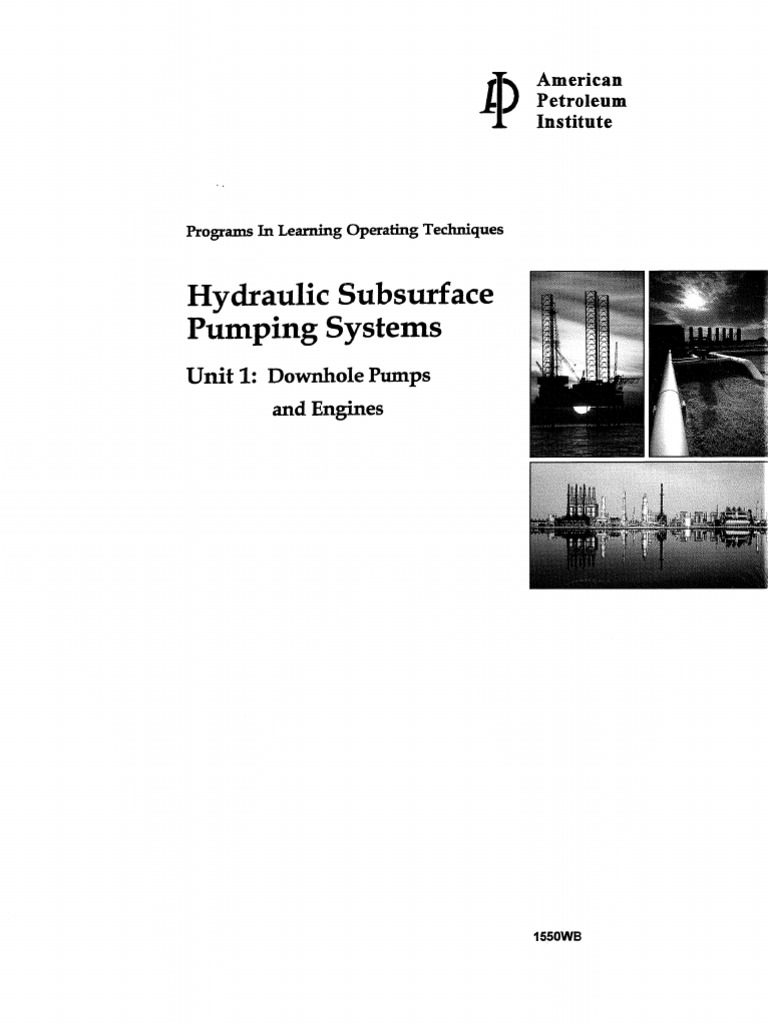 American
Petroleum
Institute

Programs In Learning Operating Techniques

Hydraulic Subsurface Pumping Systems

Unit 1: Downhole Pumps and Engines

1550WB